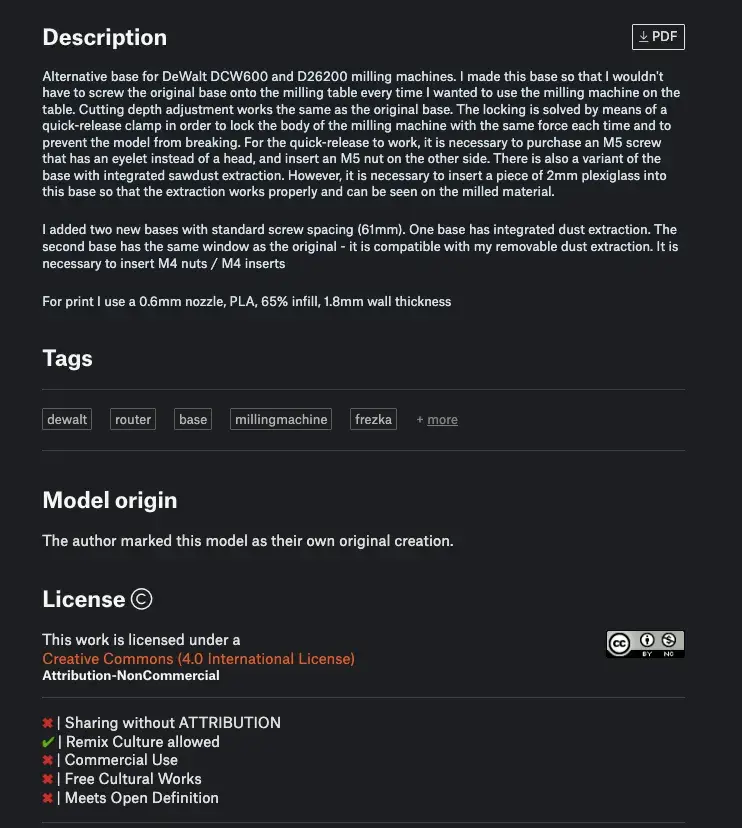 Description

PDF

Alternative base for DeWalt DCW600 and D26200 milling machines. I made this base so that I wouldn't have to screw the original base onto the milling table every time I wanted to use the milling machine on the table. Cutting depth adjustment works the same as the original base. The locking is solved by means of a quick-release clamp in order to lock the body of the milling machine with the same force each time and to prevent the model from breaking. For the quick-release to work, it is necessary to purchase an M5 screw that has an eyelet instead of a head, and insert an M5 nut on the other side. There is also a variant of the base with integrated sawdust extraction. However, it is necessary to insert a piece of 2mm plexiglass into this base so that the extraction works properly and can be seen on the milled material.

I added two new bases with standard screw spacing (61mm). One base has integrated dust extraction. The second base has the same window as the original - it is compatible with my removable dust extraction. It is necessary to insert M4 nuts / M4 inserts

For print I use a 0.6mm nozzle, PLA, 65% infill, 1.8mm wall thickness

Tags

dewalt router base millingmachine frezka + more

Model origin

The author marked this model as their own original creation.

License ©

This work is licensed under a
Creative Commons (4.0 International License)
Attribution-NonCommercial

BY NC

✖ | Sharing without ATTRIBUTION
✔ | Remix Culture allowed
✖ | Commercial Use
✖ | Free Cultural Works
✖ | Meets Open Definition